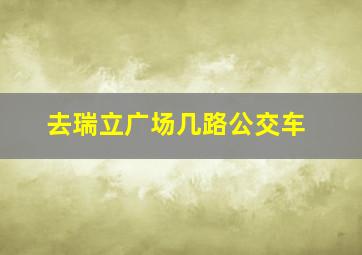 去瑞立广场几路公交车